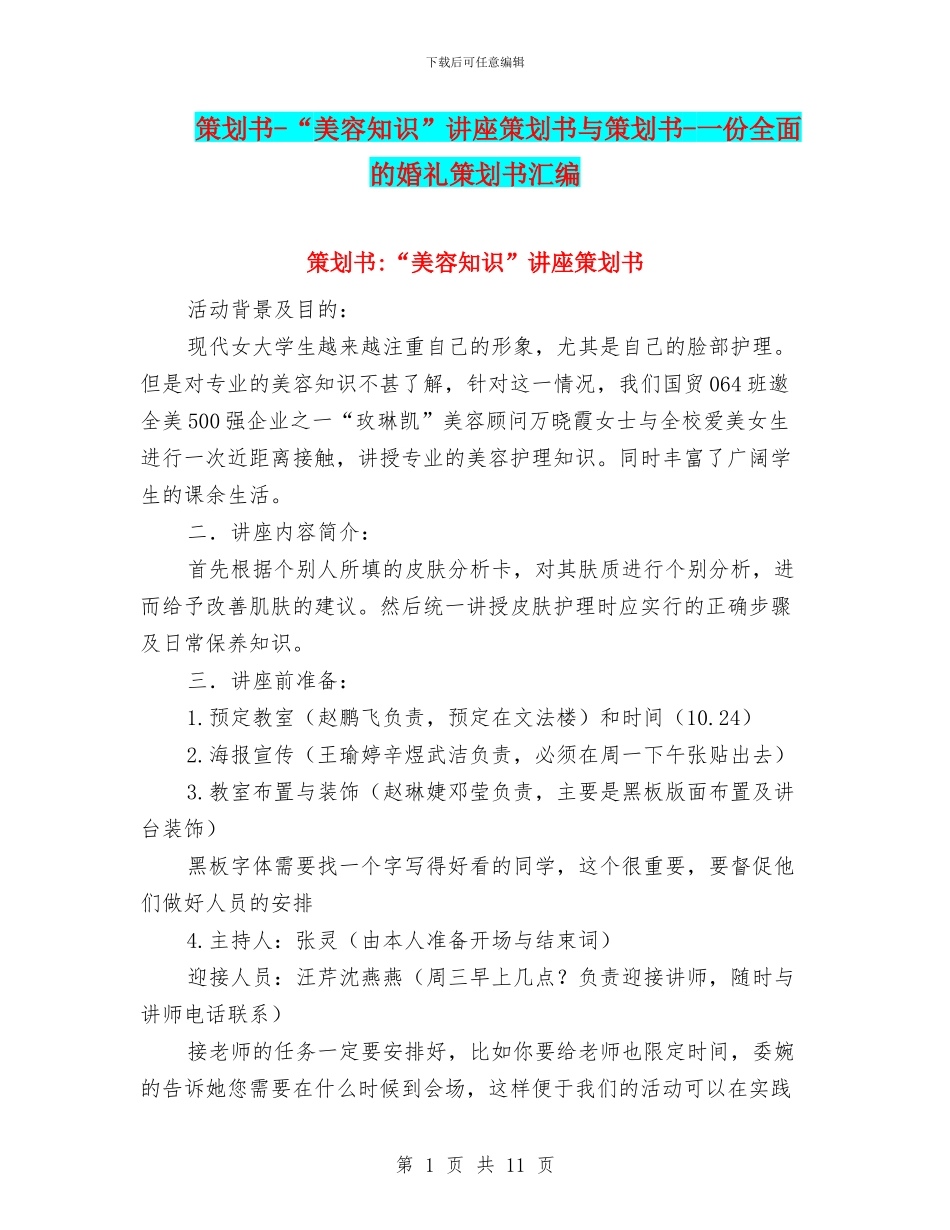 下载后可任意编辑

策划书-“美容知识”讲座策划书与策划书-一份全面的婚礼策划书汇编

策划书:“美容知识”讲座策划书

活动背景及目的：

现代女大学生越来越注重自己的形象，尤其是自己的脸部护理。但是对专业的美容知识不甚了解，针对这一情况，我们国贸064班邀全美500强企业之一“玫琳凯”美容顾问万晓霞女士与全校爱美女生进行一次近距离接触，讲授专业的美容护理知识。同时丰富了广阔学生的课余生活。

二．讲座内容简介：

首先根据个别人所填的皮肤分析卡，对其肤质进行个别分析，进而给予改善肌肤的建议。然后统一讲授皮肤护理时应实行的正确步骤及日常保养知识。

三．讲座前准备：

1.预定教室（赵鹏飞负责，预定在文法楼）和时间（10.24）

2.海报宣传（王瑜婷辛煜武洁负责，必须在周一下午张贴出去）

3.教室布置与装饰（赵琳婕邓莹负责，主要是黑板版面布置及讲台装饰）

黑板字体需要找一个字写得好看的同学，这个很重要，要督促他们做好人员的安排

4.主持人：张灵（由本人准备开场与结束词）

迎接人员：汪芹沈燕燕（周三早上几点？负责迎接讲师，随时与讲师电话联系）

接老师的任务一定要安排好，比如你要给老师也限定时间，委婉的告诉她您需要在什么时候到会场，这样便于我们的活动可以在实践

第 1 页 共 11 页